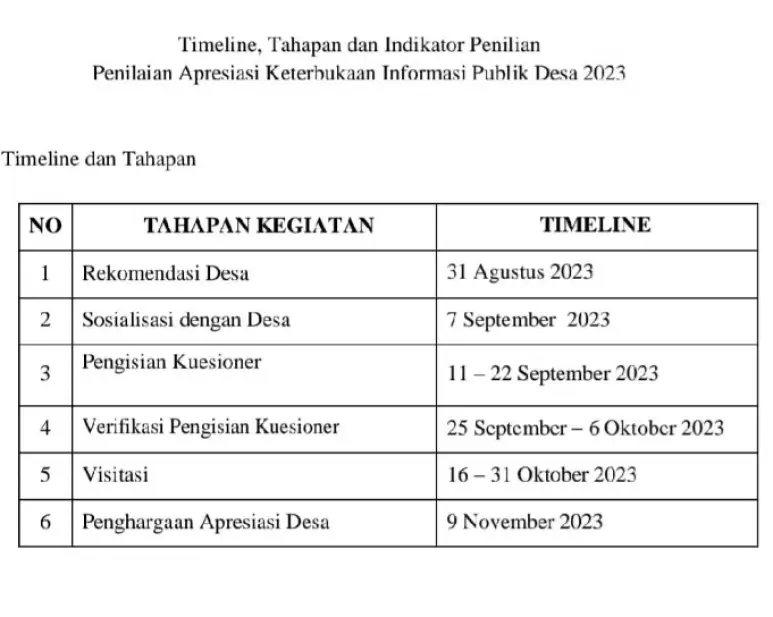 Timeline, Tahapan dan Indikator Penilian
Penilaian Apresiasi Keterbukaan Informasi Publik Desa 2023

Timeline dan Tahapan

| NO | TAHAPAN KEGIATAN | TIMELINE |
|---|---|---|
| 1 | Rekomendasi Desa | 31 Agustus 2023 |
| 2 | Sosialisasi dengan Desa | 7 September 2023 |
| 3 | Pengisian Kuesioner | 11 – 22 September 2023 |
| 4 | Verifikasi Pengisian Kuesioner | 25 September – 6 Oktober 2023 |
| 5 | Visitasi | 16 – 31 Oktober 2023 |
| 6 | Penghargaan Apresiasi Desa | 9 November 2023 |